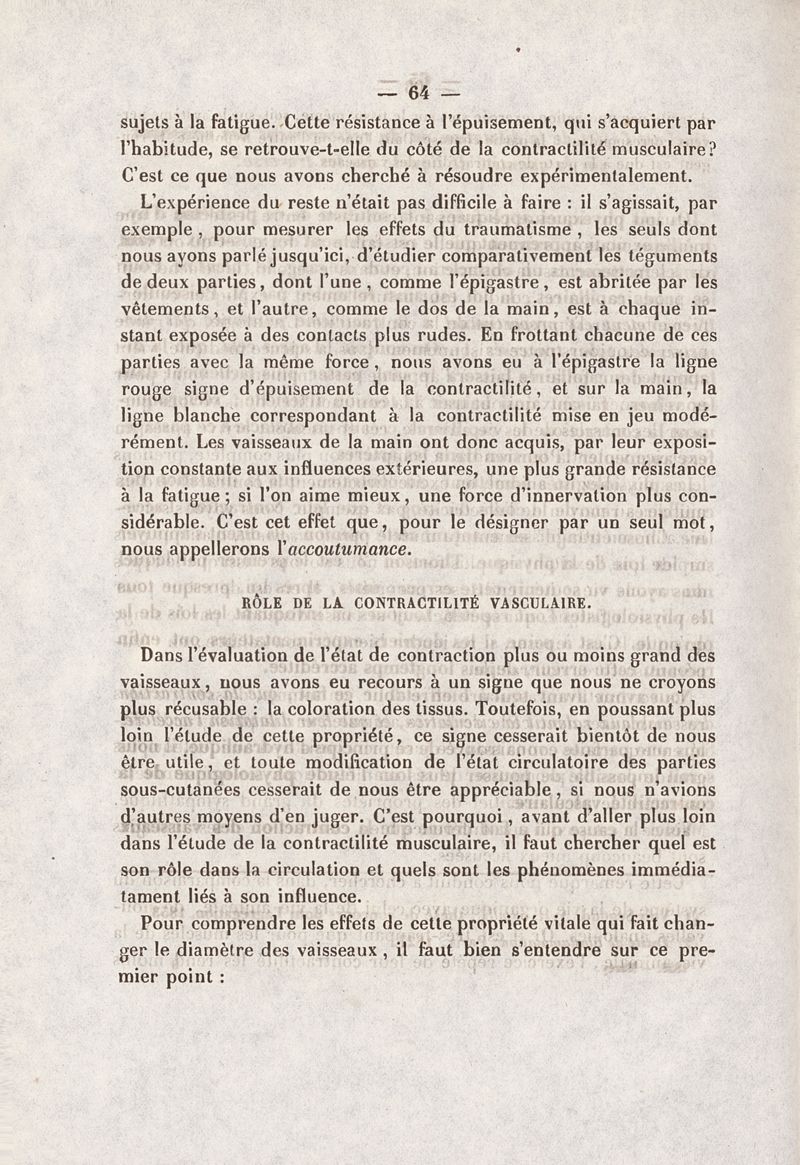 — 64 —

sujets à la fatigue. Cette résistance à l'épuisement, qui s'acquiert par l'habitude, se retrouve-t-elle du côté de la contractilité musculaire? C'est ce que nous avons cherché à résoudre expérimentalement.

L'expérience du reste n'était pas difficile à faire : il s'agissait, par exemple, pour mesurer les effets du traumatisme, les seuls dont nous ayons parlé jusqu'ici, d'étudier comparativement les téguments de deux parties, dont l'une, comme l'épigastre, est abritée par les vêtements, et l'autre, comme le dos de la main, est à chaque instant exposée à des contacts plus rudes. En frottant chacune de ces parties avec la même force, nous avons eu à l'épigastre la ligne rouge signe d'épuisement de la contractilité, et sur la main, la ligne blanche correspondant à la contractilité mise en jeu modérément. Les vaisseaux de la main ont donc acquis, par leur exposition constante aux influences extérieures, une plus grande résistance à la fatigue; si l'on aime mieux, une force d'innervation plus considérable. C'est cet effet que, pour le désigner par un seul mot, nous appellerons l'accoutumance.

RÔLE DE LA CONTRACTILITÉ VASCULAIRE.

Dans l'évaluation de l'état de contraction plus ou moins grand des vaisseaux, nous avons eu recours à un signe que nous ne croyons plus récusable : la coloration des tissus. Toutefois, en poussant plus loin l'étude de cette propriété, ce signe cesserait bientôt de nous être utile, et toute modification de l'état circulatoire des parties sous-cutanées cesserait de nous être appréciable, si nous n'avions d'autres moyens d'en juger. C'est pourquoi, avant d'aller plus loin dans l'étude de la contractilité musculaire, il faut chercher quel est son rôle dans la circulation et quels sont les phénomènes immédiatament liés à son influence.

Pour comprendre les effets de cette propriété vitale qui fait changer le diamètre des vaisseaux, il faut bien s'entendre sur ce premier point :